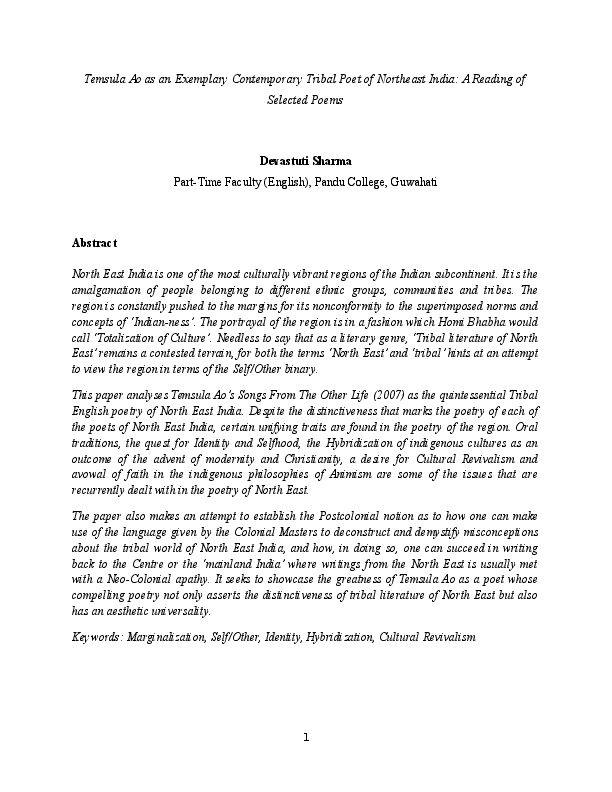 Temsula Ao as an Exemplary Contemporary Tribal Poet of Northeast India: A Reading of Selected Poems

Devastuti Sharma

Part-Time Faculty (English), Pandu College, Guwahati

Abstract

North East India is one of the most culturally vibrant regions of the Indian subcontinent. It is the amalgamation of people belonging to different ethnic groups, communities and tribes. The region is constantly pushed to the margins for its nonconformity to the superimposed norms and concepts of 'Indian-ness'. The portrayal of the region is in a fashion which Homi Bhabha would call 'Totalization of Culture'. Needless to say that as a literary genre, 'Tribal literature of North East' remains a contested terrain, for both the terms 'North East' and 'tribal' hints at an attempt to view the region in terms of the Self/Other binary.

This paper analyses Temsula Ao's Songs From The Other Life (2007) as the quintessential Tribal English poetry of North East India. Despite the distinctiveness that marks the poetry of each of the poets of North East India, certain unifying traits are found in the poetry of the region. Oral traditions, the quest for Identity and Selfhood, the Hybridization of indigenous cultures as an outcome of the advent of modernity and Christianity, a desire for Cultural Revivalism and avowal of faith in the indigenous philosophies of Animism are some of the issues that are recurrently dealt with in the poetry of North East.

The paper also makes an attempt to establish the Postcolonial notion as to how one can make use of the language given by the Colonial Masters to deconstruct and demystify misconceptions about the tribal world of North East India, and how, in doing so, one can succeed in writing back to the Centre or the 'mainland India' where writings from the North East is usually met with a Neo-Colonial apathy. It seeks to showcase the greatness of Temsula Ao as a poet whose compelling poetry not only asserts the distinctiveness of tribal literature of North East but also has an aesthetic universality.

Keywords: Marginalization, Self/Other, Identity, Hybridization, Cultural Revivalism

1